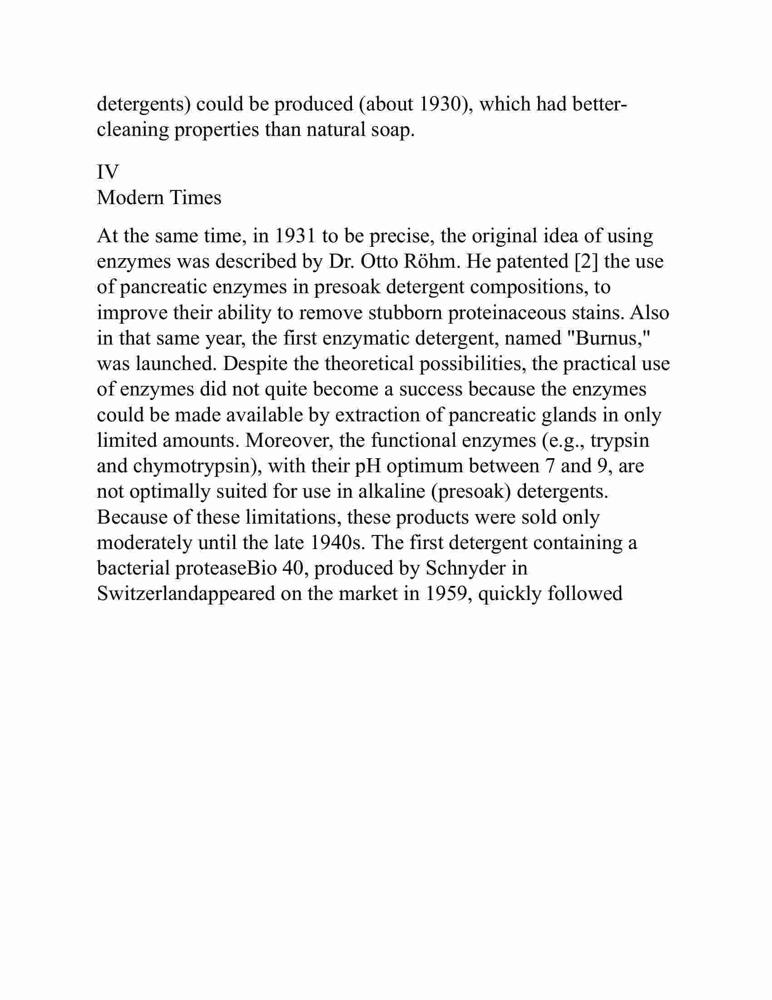 detergents) could be produced (about 1930), which had better-cleaning properties than natural soap.

IV
Modern Times

At the same time, in 1931 to be precise, the original idea of using enzymes was described by Dr. Otto Röhm. He patented [2] the use of pancreatic enzymes in presoak detergent compositions, to improve their ability to remove stubborn proteinaceous stains. Also in that same year, the first enzymatic detergent, named "Burnus," was launched. Despite the theoretical possibilities, the practical use of enzymes did not quite become a success because the enzymes could be made available by extraction of pancreatic glands in only limited amounts. Moreover, the functional enzymes (e.g., trypsin and chymotrypsin), with their pH optimum between 7 and 9, are not optimally suited for use in alkaline (presoak) detergents. Because of these limitations, these products were sold only moderately until the late 1940s. The first detergent containing a bacterial proteaseBio 40, produced by Schnyder in Switzerlandappeared on the market in 1959, quickly followed